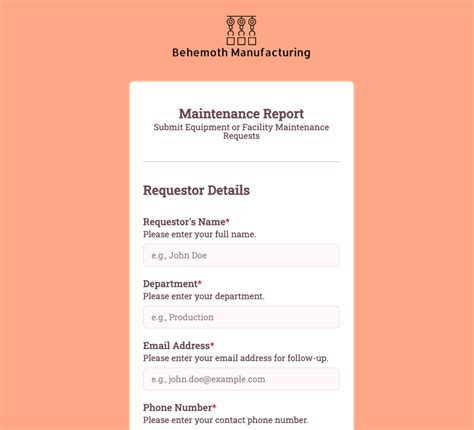 Behemoth Manufacturing

Maintenance Report
Submit Equipment or Facility Maintenance Requests

Requestor Details

Requestor's Name*
Please enter your full name.

e.g., John Doe

Department*
Please enter your department.

e.g., Production

Email Address*
Please enter your email address for follow-up.

e.g., john.doe@example.com

Phone Number*
Please enter your contact phone number.